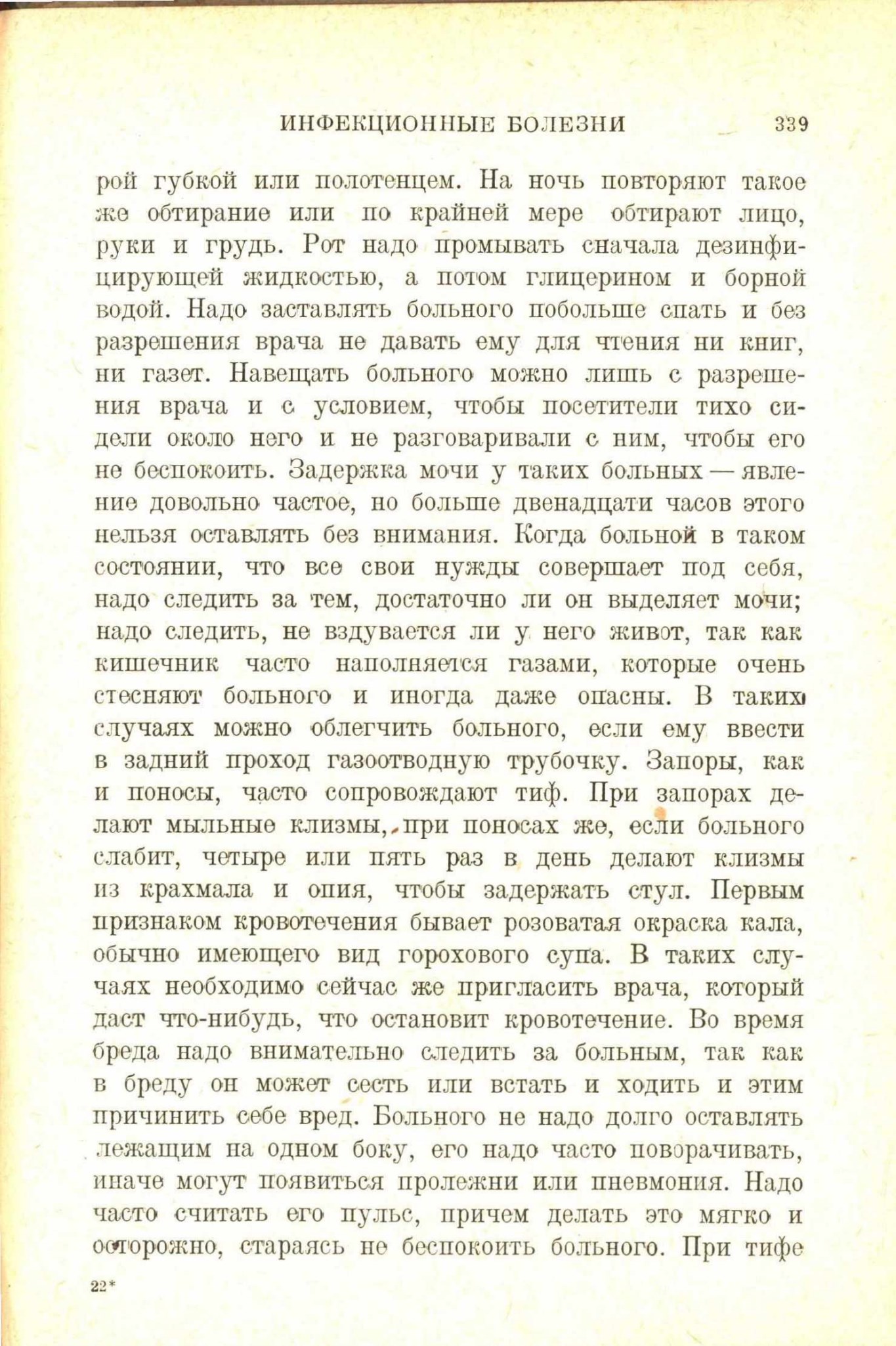 ИНФЕКЦИОННЫЕ БОЛЕЗНИ 339

рой губкой или полотенцем. На ночь повторяют такое же обтирание или по крайней мере обтирают лицо, руки и грудь. Рот надо промывать сначала дезинфицирующей жидкостью, а потом глицерином и борной водой. Надо заставлять больного побольше спать и без разрешения врача не давать ему для чтения ни книг, ни газет. Навещать больного можно лишь с разрешения врача и с условием, чтобы посетители тихо сидели около него и не разговаривали с ним, чтобы его не беспокоить. Задержка мочи у таких больных — явление довольно частое, но больше двенадцати часов этого нельзя оставлять без внимания. Когда больной в таком состоянии, что все свои нужды совершает под себя, надо следить за тем, достаточно ли он выделяет мочи; надо следить, не вздувается ли у него живот, так как кишечник часто наполняется газами, которые очень стесняют больного и иногда даже опасны. В таких случаях можно облегчить больного, если ему ввести в задний проход газоотводную трубочку. Запоры, как и поносы, часто сопровождают тиф. При запорах делают мыльные клизмы, при поносах же, если больного слабит, четыре или пять раз в день делают клизмы из крахмала и опия, чтобы задержать стул. Первым признаком кровотечения бывает розоватая окраска кала, обычно имеющего вид горохового супа. В таких случаях необходимо сейчас же пригласить врача, который даст что-нибудь, что остановит кровотечение. Во время бреда надо внимательно следить за больным, так как в бреду он может сесть или встать и ходить и этим причинить себе вред. Больного не надо долго оставлять лежащим на одном боку, его надо часто поворачивать, иначе могут появиться пролежни или пневмония. Надо часто считать его пульс, причем делать это мягко и осторожно, стараясь не беспокоить больного. При тифе

22*